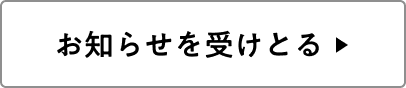 お知らせを受けとる ▶